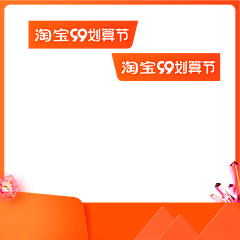 淘宝99划算节

淘宝99划算节